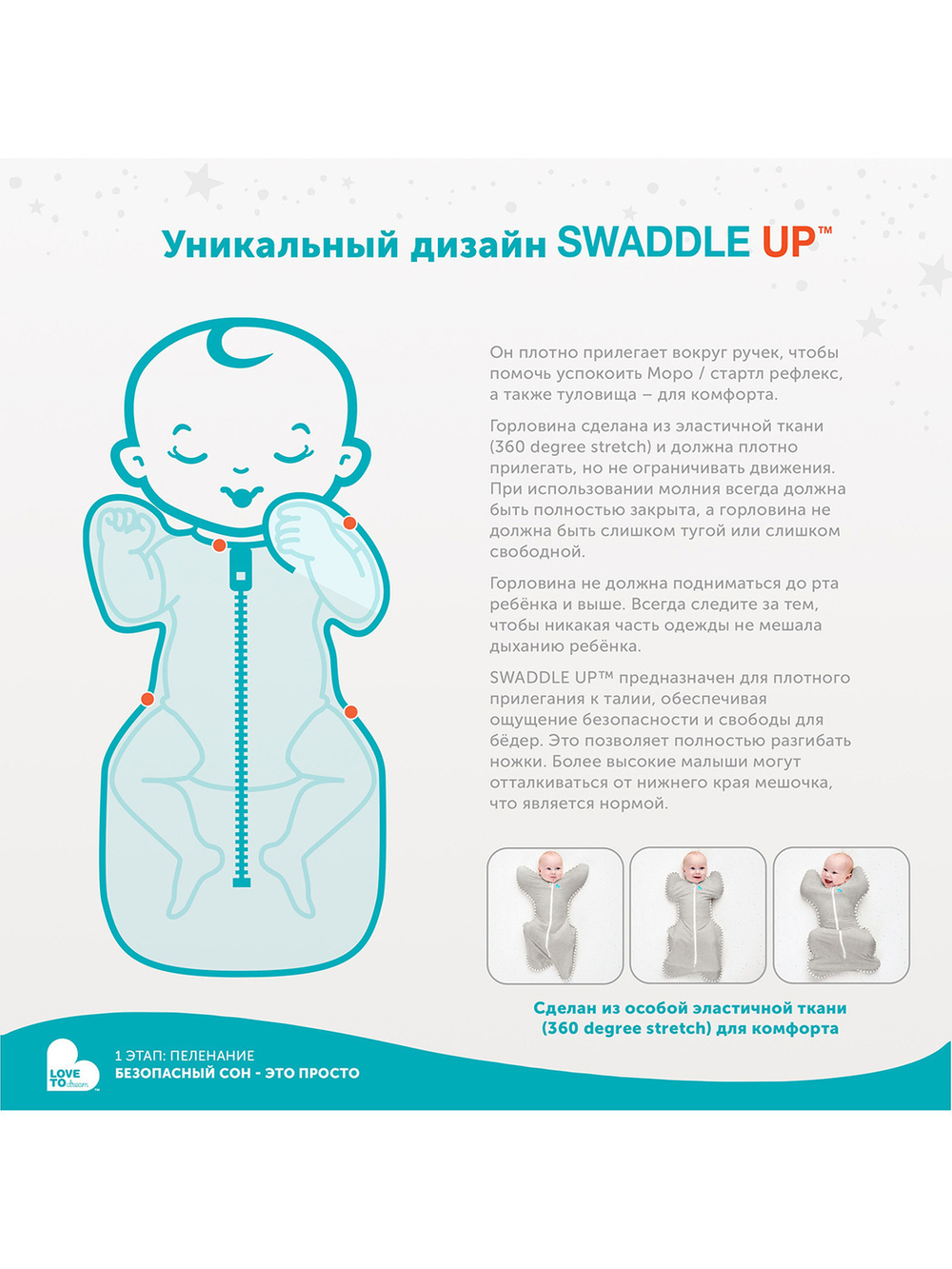 Уникальный дизайн SWADDLE UP™

Он плотно прилегает вокруг ручек, чтобы помочь успокоить Моро / стартл рефлекс, а также туловища – для комфорта.

Горловина сделана из эластичной ткани (360 degree stretch) и должна плотно прилегать, но не ограничивать движения. При использовании молния всегда должна быть полностью закрыта, а горловина не должна быть слишком тугой или слишком свободной.

Горловина не должна подниматься до рта ребёнка и выше. Всегда следите за тем, чтобы никакая часть одежды не мешала дыханию ребёнка.

SWADDLE UP™ предназначен для плотного прилегания к талии, обеспечивая ощущение безопасности и свободы для бёдер. Это позволяет полностью разгибать ножки. Более высокие малыши могут отталкиваться от нижнего края мешочка, что является нормой.

Сделан из особой эластичной ткани (360 degree stretch) для комфорта

LOVE TO dream

1 ЭТАП: ПЕЛЕНАНИЕ
БЕЗОПАСНЫЙ СОН - ЭТО ПРОСТО